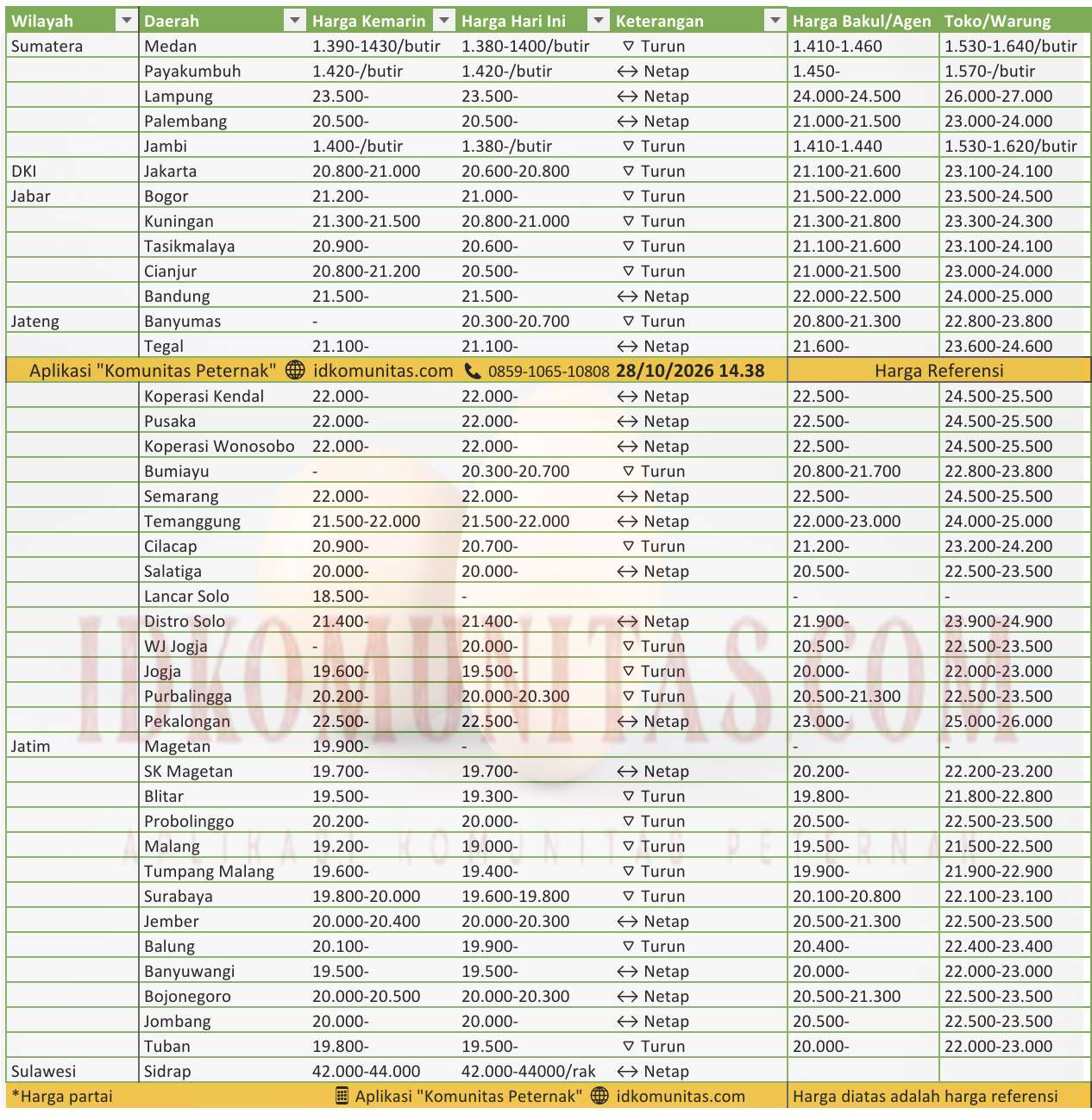 | Wilayah | Daerah | Harga Kemarin | Harga Hari Ini | Keterangan | Harga Bakul/Agen | Toko/Warung |
|---|---|---|---|---|---|---|
| Sumatera | Medan | 1.390-1430/butir | 1.380-1400/butir | ▽ Turun | 1.410-1.460 | 1.530-1.640/butir |
| | Payakumbuh | 1.420-/butir | 1.420-/butir | ↔ Netap | 1.450- | 1.570-/butir |
| | Lampung | 23.500- | 23.500- | ↔ Netap | 24.000-24.500 | 26.000-27.000 |
| | Palembang | 20.500- | 20.500- | ↔ Netap | 21.000-21.500 | 23.000-24.000 |
| | Jambi | 1.400-/butir | 1.380-/butir | ▽ Turun | 1.410-1.440 | 1.530-1.620/butir |
| DKI | Jakarta | 20.800-21.000 | 20.600-20.800 | ▽ Turun | 21.100-21.600 | 23.100-24.100 |
| Jabar | Bogor | 21.200- | 21.000- | ▽ Turun | 21.500-22.000 | 23.500-24.500 |
| | Kuningan | 21.300-21.500 | 20.800-21.000 | ▽ Turun | 21.300-21.800 | 23.300-24.300 |
| | Tasikmalaya | 20.900- | 20.600- | ▽ Turun | 21.100-21.600 | 23.100-24.100 |
| | Cianjur | 20.800-21.200 | 20.500- | ▽ Turun | 21.000-21.500 | 23.000-24.000 |
| | Bandung | 21.500- | 21.500- | ↔ Netap | 22.000-22.500 | 24.000-25.000 |
| Jateng | Banyumas | - | 20.300-20.700 | ▽ Turun | 20.800-21.300 | 22.800-23.800 |
| | Tegal | 21.100- | 21.100- | ↔ Netap | 21.600- | 23.600-24.600 |
| Aplikasi "Komunitas Peternak" idkomunitas.com 0859-1065-10808 28/10/2026 14.38 | | | | | Harga Referensi | |
| | Koperasi Kendal | 22.000- | 22.000- | ↔ Netap | 22.500- | 24.500-25.500 |
| | Pusaka | 22.000- | 22.000- | ↔ Netap | 22.500- | 24.500-25.500 |
| | Koperasi Wonosobo | 22.000- | 22.000- | ↔ Netap | 22.500- | 24.500-25.500 |
| | Bumiayu | - | 20.300-20.700 | ▽ Turun | 20.800-21.700 | 22.800-23.800 |
| | Semarang | 22.000- | 22.000- | ↔ Netap | 22.500- | 24.500-25.500 |
| | Temanggung | 21.500-22.000 | 21.500-22.000 | ↔ Netap | 22.000-23.000 | 24.000-25.000 |
| | Cilacap | 20.900- | 20.700- | ▽ Turun | 21.200- | 23.200-24.200 |
| | Salatiga | 20.000- | 20.000- | ↔ Netap | 20.500- | 22.500-23.500 |
| | Lancar Solo | 18.500- | - | | - | - |
| | Distro Solo | 21.400- | 21.400- | ↔ Netap | 21.900- | 23.900-24.900 |
| | WJ Jogja | - | 20.000- | ▽ Turun | 20.500- | 22.500-23.500 |
| | Jogja | 19.600- | 19.500- | ▽ Turun | 20.000- | 22.000-23.000 |
| | Purbalingga | 20.200- | 20.000-20.300 | ▽ Turun | 20.500-21.300 | 22.500-23.500 |
| | Pekalongan | 22.500- | 22.500- | ↔ Netap | 23.000- | 25.000-26.000 |
| Jatim | Magetan | 19.900- | - | | - | - |
| | SK Magetan | 19.700- | 19.700- | ↔ Netap | 20.200- | 22.200-23.200 |
| | Blitar | 19.500- | 19.300- | ▽ Turun | 19.800- | 21.800-22.800 |
| | Probolinggo | 20.200- | 20.000- | ▽ Turun | 20.500- | 22.500-23.500 |
| | Malang | 19.200- | 19.000- | ▽ Turun | 19.500- | 21.500-22.500 |
| | Tumpang Malang | 19.600- | 19.400- | ▽ Turun | 19.900- | 21.900-22.900 |
| | Surabaya | 19.800-20.000 | 19.600-19.800 | ▽ Turun | 20.100-20.800 | 22.100-23.100 |
| | Jember | 20.000-20.400 | 20.000-20.300 | ↔ Netap | 20.500-21.300 | 22.500-23.500 |
| | Balung | 20.100- | 19.900- | ▽ Turun | 20.400- | 22.400-23.400 |
| | Banyuwangi | 19.500- | 19.500- | ↔ Netap | 20.000- | 22.000-23.000 |
| | Bojonegoro | 20.000-20.500 | 20.000-20.300 | ↔ Netap | 20.500-21.300 | 22.500-23.500 |
| | Jombang | 20.000- | 20.000- | ↔ Netap | 20.500- | 22.500-23.500 |
| | Tuban | 19.800- | 19.500- | ▽ Turun | 20.000- | 22.000-23.000 |
| Sulawesi | Sidrap | 42.000-44.000 | 42.000-44000/rak | ↔ Netap | | |
| *Harga partai | | Aplikasi "Komunitas Peternak" idkomunitas.com | | | Harga diatas adalah harga referensi | |

IDKOMUNITAS.COM
APLIKASI KOMUNITAS PETERNAK